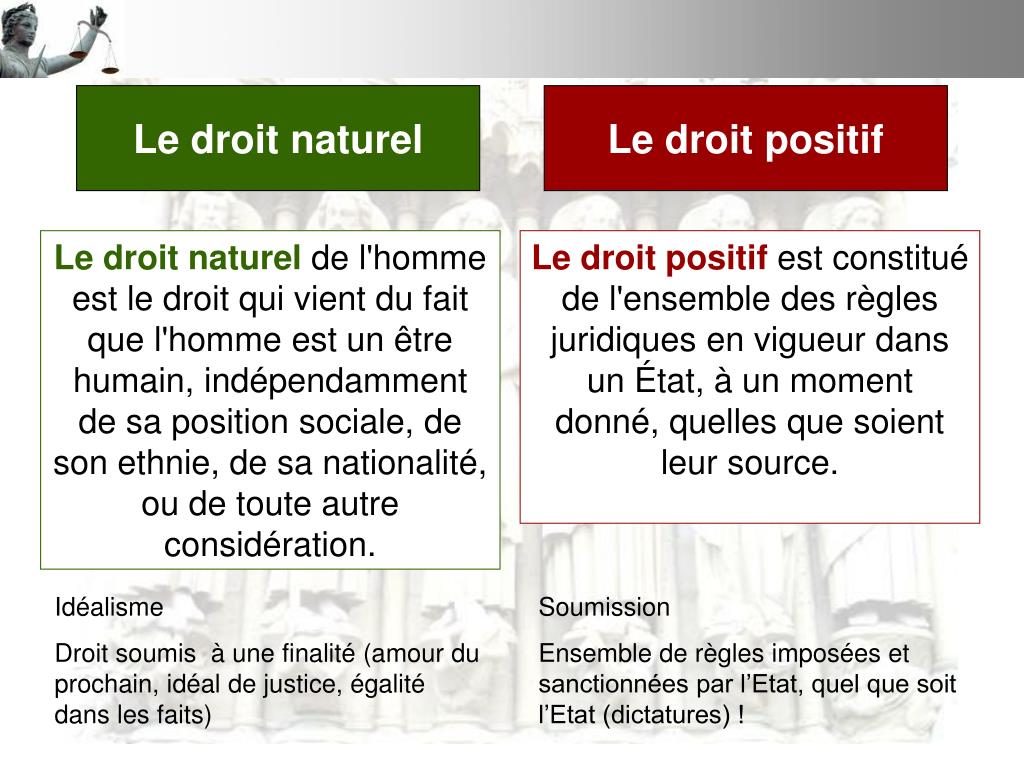 Le droit naturel

Le droit naturel de l'homme est le droit qui vient du fait que l'homme est un être humain, indépendamment de sa position sociale, de son ethnie, de sa nationalité, ou de toute autre considération.

Idéalisme

Droit soumis à une finalité (amour du prochain, idéal de justice, égalité dans les faits)

Le droit positif

Le droit positif est constitué de l'ensemble des règles juridiques en vigueur dans un État, à un moment donné, quelles que soient leur source.

Soumission

Ensemble de règles imposées et sanctionnées par l'Etat, quel que soit l'Etat (dictatures) !